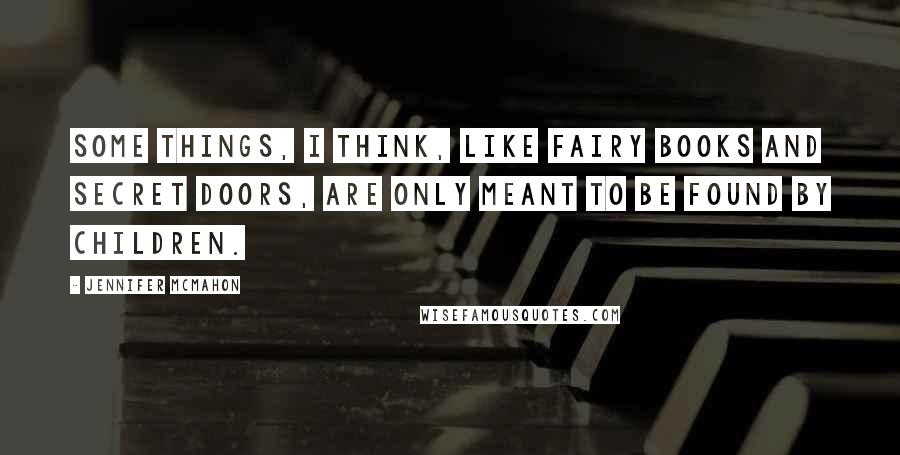 SOME THINGS, I THINK, LIKE FAIRY BOOKS AND SECRET DOORS, ARE ONLY MEANT TO BE FOUND BY CHILDREN.

- JENNIFER MCMAHON

WISEFAMOUSQUOTES.COM